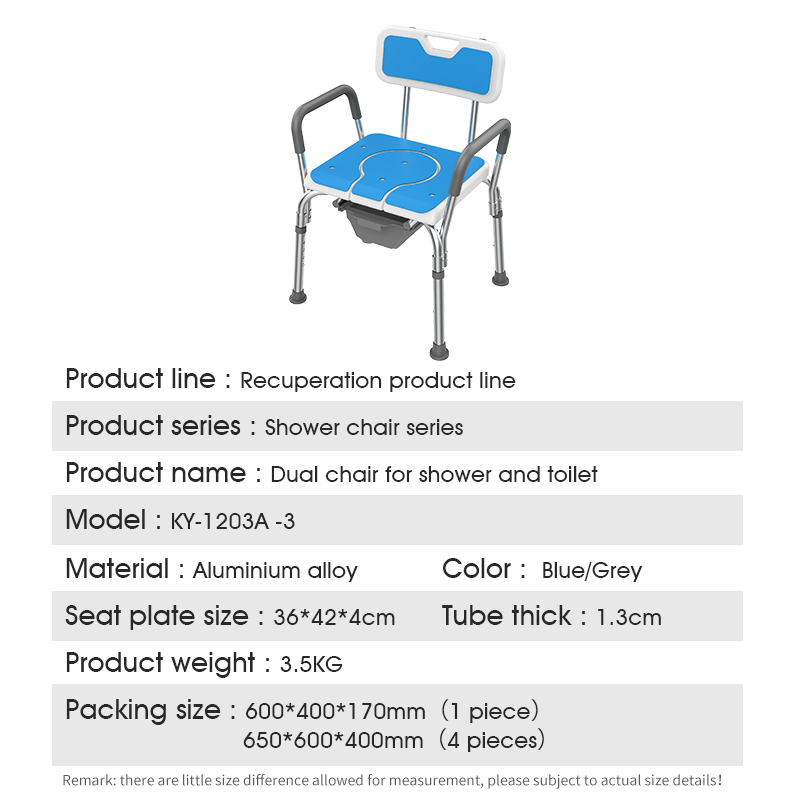 Product line : Recuperation product line

Product series : Shower chair series

Product name : Dual chair for shower and toilet

Model : KY-1203A -3

Material : Aluminium alloy Color : Blue/Grey

Seat plate size : 36*42*4cm Tube thick : 1.3cm

Product weight : 3.5KG

Packing size : 600*400*170mm (1 piece)
650*600*400mm (4 pieces)

Remark: there are little size difference allowed for measurement, please subject to actual size details!